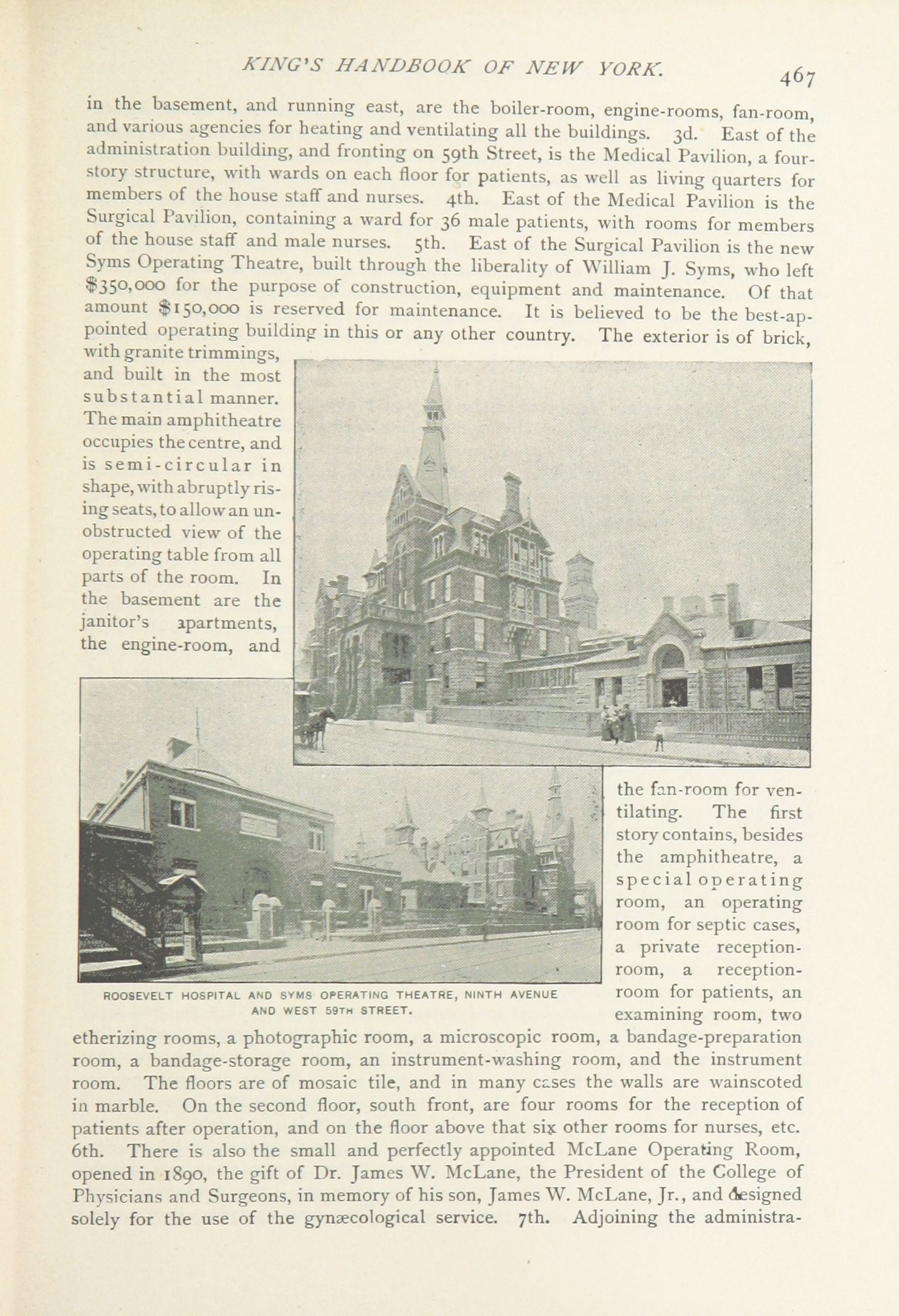 KING'S HANDBOOK OF NEW YORK. 467

in the basement, and running east, are the boiler-room, engine-rooms, fan-room, and various agencies for heating and ventilating all the buildings. 3d. East of the administration building, and fronting on 59th Street, is the Medical Pavilion, a four-story structure, with wards on each floor for patients, as well as living quarters for members of the house staff and nurses. 4th. East of the Medical Pavilion is the Surgical Pavilion, containing a ward for 36 male patients, with rooms for members of the house staff and male nurses. 5th. East of the Surgical Pavilion is the new Syms Operating Theatre, built through the liberality of William J. Syms, who left $350,000 for the purpose of construction, equipment and maintenance. Of that amount $150,000 is reserved for maintenance. It is believed to be the best-appointed operating building in this or any other country. The exterior is of brick, with granite trimmings, and built in the most substantial manner. The main amphitheatre occupies the centre, and is semi-circular in shape, with abruptly rising seats, to allow an unobstructed view of the operating table from all parts of the room. In the basement are the janitor's apartments, the engine-room, and the fan-room for ventilating. The first story contains, besides the amphitheatre, a special operating room, an operating room for septic cases, a private reception-room, a reception-room for patients, an examining room, two etherizing rooms, a photographic room, a microscopic room, a bandage-preparation room, a bandage-storage room, an instrument-washing room, and the instrument room. The floors are of mosaic tile, and in many cases the walls are wainscoted in marble. On the second floor, south front, are four rooms for the reception of patients after operation, and on the floor above that six other rooms for nurses, etc. 6th. There is also the small and perfectly appointed McLane Operating Room, opened in 1890, the gift of Dr. James W. McLane, the President of the College of Physicians and Surgeons, in memory of his son, James W. McLane, Jr., and designed solely for the use of the gynæcological service. 7th. Adjoining the administra-

ROOSEVELT HOSPITAL AND SYMS OPERATING THEATRE, NINTH AVENUE AND WEST 59TH STREET.